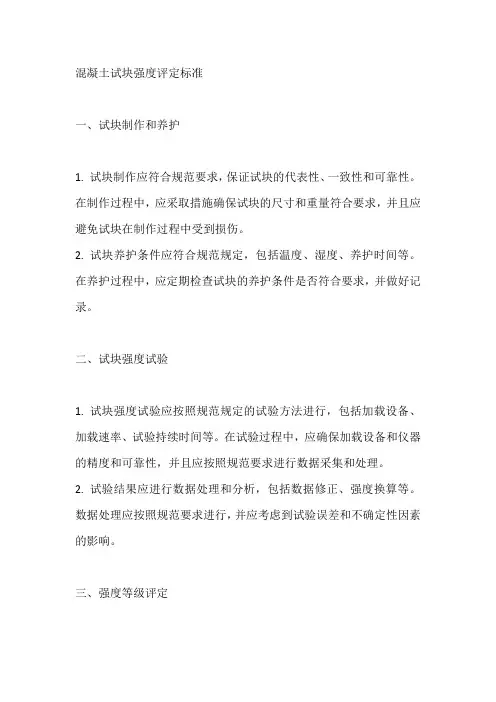 混凝土试块强度评定标准

一、试块制作和养护

1. 试块制作应符合规范要求，保证试块的代表性、一致性和可靠性。在制作过程中，应采取措施确保试块的尺寸和重量符合要求，并且应避免试块在制作过程中受到损伤。
2. 试块养护条件应符合规范规定，包括温度、湿度、养护时间等。在养护过程中，应定期检查试块的养护条件是否符合要求，并做好记录。

二、试块强度试验

1. 试块强度试验应按照规范规定的试验方法进行，包括加载设备、加载速率、试验持续时间等。在试验过程中，应确保加载设备和仪器的精度和可靠性，并且应按照规范要求进行数据采集和处理。
2. 试验结果应进行数据处理和分析，包括数据修正、强度换算等。数据处理应按照规范要求进行，并应考虑到试验误差和不确定性因素的影响。

三、强度等级评定